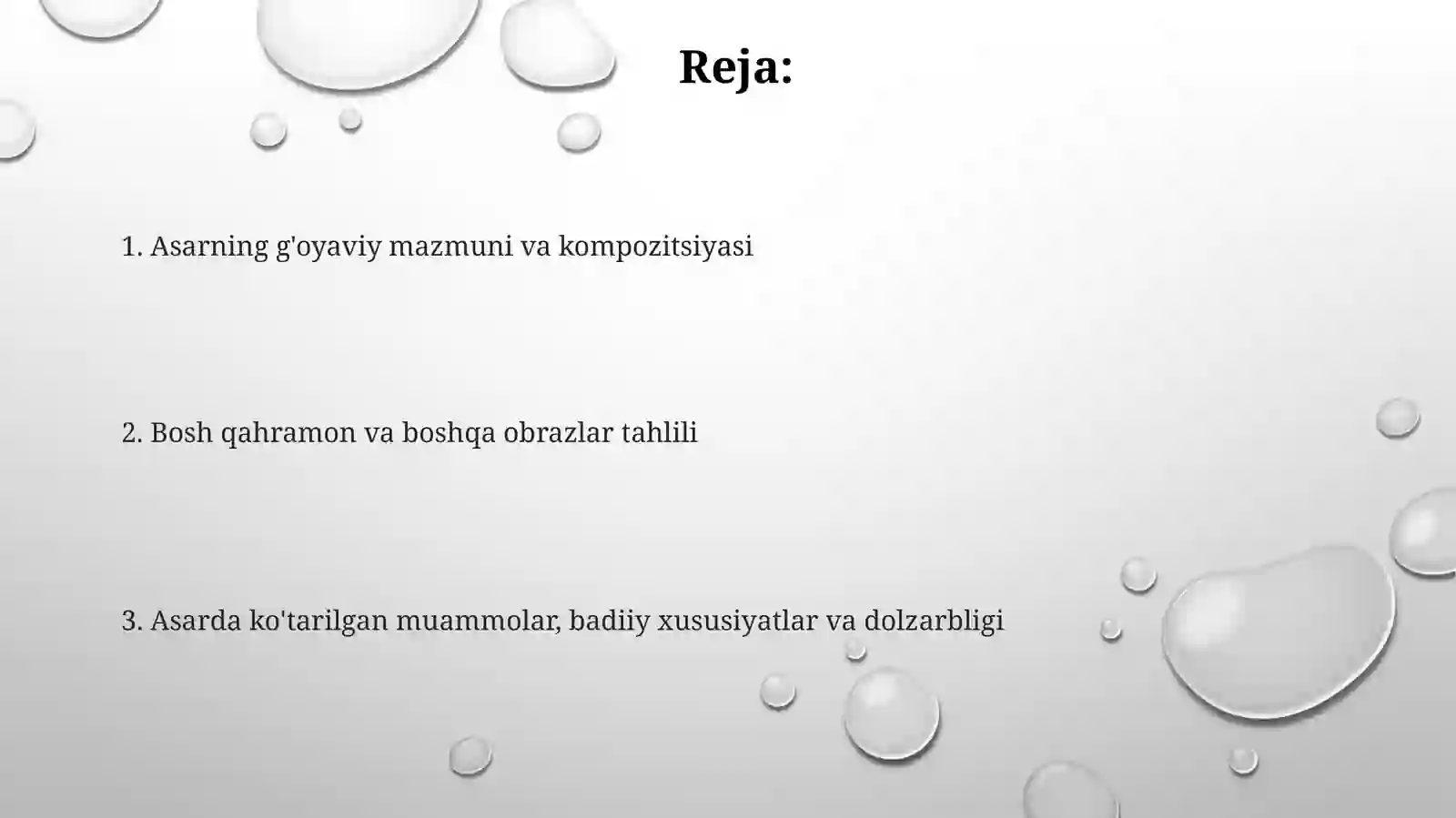 Reja:

1. Asarning g'oyaviy mazmuni va kompozitsiyasi

2. Bosh qahramon va boshqa obrazlar tahlili

3. Asarda ko'tarilgan muammolar, badiiy xususiyatlar va dolzarbligi